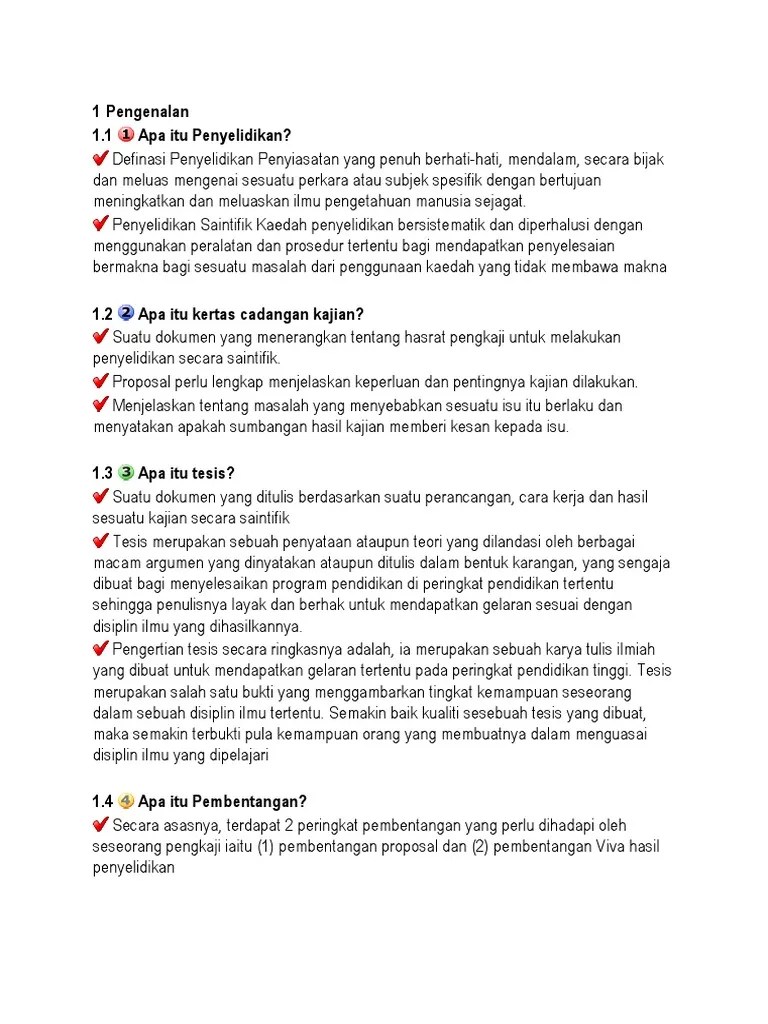 1 Pengenalan

1.1 1 Apa itu Penyelidikan?

✔ Definasi Penyelidikan Penyiasatan yang penuh berhati-hati, mendalam, secara bijak dan meluas mengenai sesuatu perkara atau subjek spesifik dengan bertujuan meningkatkan dan meluaskan ilmu pengetahuan manusia sejagat.

✔ Penyelidikan Saintifik Kaedah penyelidikan bersistematik dan diperhalusi dengan menggunakan peralatan dan prosedur tertentu bagi mendapatkan penyelesaian bermakna bagi sesuatu masalah dari penggunaan kaedah yang tidak membawa makna

1.2 2 Apa itu kertas cadangan kajian?

✔ Suatu dokumen yang menerangkan tentang hasrat pengkaji untuk melakukan penyelidikan secara saintifik.

✔ Proposal perlu lengkap menjelaskan keperluan dan pentingnya kajian dilakukan.

✔ Menjelaskan tentang masalah yang menyebabkan sesuatu isu itu berlaku dan menyatakan apakah sumbangan hasil kajian memberi kesan kepada isu.

1.3 3 Apa itu tesis?

✔ Suatu dokumen yang ditulis berdasarkan suatu perancangan, cara kerja dan hasil sesuatu kajian secara saintifik

✔ Tesis merupakan sebuah penyataan ataupun teori yang dilandasi oleh berbagai macam argumen yang dinyatakan ataupun ditulis dalam bentuk karangan, yang sengaja dibuat bagi menyelesaikan program pendidikan di peringkat pendidikan tertentu sehingga penulisnya layak dan berhak untuk mendapatkan gelaran sesuai dengan disiplin ilmu yang dihasilkannya.

✔ Pengertian tesis secara ringkasnya adalah, ia merupakan sebuah karya tulis ilmiah yang dibuat untuk mendapatkan gelaran tertentu pada peringkat pendidikan tinggi. Tesis merupakan salah satu bukti yang menggambarkan tingkat kemampuan seseorang dalam sebuah disiplin ilmu tertentu. Semakin baik kualiti sesebuah tesis yang dibuat, maka semakin terbukti pula kemampuan orang yang membuatnya dalam menguasai disiplin ilmu yang dipelajari

1.4 4 Apa itu Pembentangan?

✔ Secara asasnya, terdapat 2 peringkat pembentangan yang perlu dihadapi oleh seseorang pengkaji iaitu (1) pembentangan proposal dan (2) pembentangan Viva hasil penyelidikan